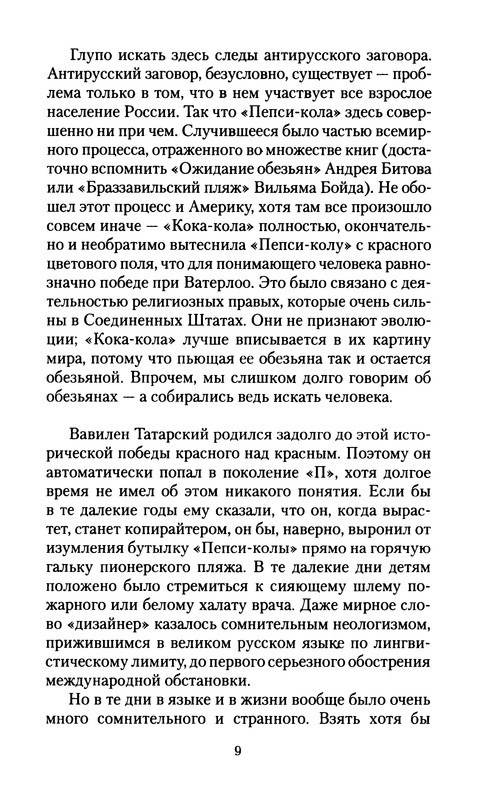 Глупо искать здесь следы антирусского заговора. Антирусский заговор, безусловно, существует — проблема только в том, что в нем участвует все взрослое население России. Так что «Пепси-кола» здесь совершенно ни при чем. Случившееся было частью всемирного процесса, отраженного во множестве книг (достаточно вспомнить «Ожидание обезьян» Андрея Битова или «Браззавильский пляж» Вильяма Бойда). Не обошел этот процесс и Америку, хотя там все произошло совсем иначе — «Кока-кола» полностью, окончательно и необратимо вытеснила «Пепси-колу» с красного цветового поля, что для понимающего человека равнозначно победе при Ватерлоо. Это было связано с деятельностью религиозных правых, которые очень сильны в Соединенных Штатах. Они не признают эволюции; «Кока-кола» лучше вписывается в их картину мира, потому что пьющая ее обезьяна так и остается обезьяной. Впрочем, мы слишком долго говорим об обезьянах — а собирались ведь искать человека.

Вавилен Татарский родился задолго до этой исторической победы красного над красным. Поэтому он автоматически попал в поколение «П», хотя долгое время не имел об этом никакого понятия. Если бы в те далекие годы ему сказали, что он, когда вырастет, станет копирайтером, он бы, наверно, выронил от изумления бутылку «Пепси-колы» прямо на горячую гальку пионерского пляжа. В те далекие дни детям положено было стремиться к сияющему шлему пожарного или белому халату врача. Даже мирное слово «дизайнер» казалось сомнительным неологизмом, прижившимся в великом русском языке по лингвистическому лимиту, до первого серьезного обострения международной обстановки.

Но в те дни в языке и в жизни вообще было очень много сомнительного и странного. Взять хотя бы

9